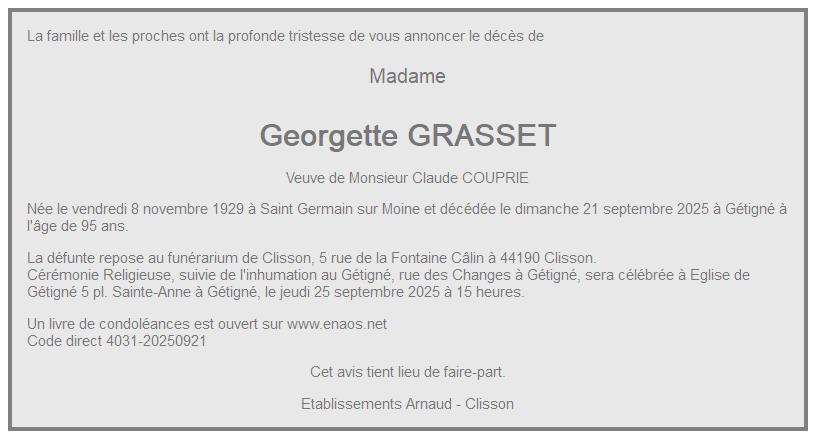 La famille et les proches ont la profonde tristesse de vous annoncer le décès de

Madame

Georgette GRASSET

Veuve de Monsieur Claude COUPRIE

Née le vendredi 8 novembre 1929 à Saint Germain sur Moine et décédée le dimanche 21 septembre 2025 à Gétigné à l'âge de 95 ans.

La défunte repose au funérarium de Clisson, 5 rue de la Fontaine Câlin à 44190 Clisson.
Cérémonie Religieuse, suivie de l'inhumation au Gétigné, rue des Changes à Gétigné, sera célébrée à Eglise de Gétigné 5 pl. Sainte-Anne à Gétigné, le jeudi 25 septembre 2025 à 15 heures.

Un livre de condoléances est ouvert sur www.enaos.net
Code direct 4031-20250921

Cet avis tient lieu de faire-part.

Etablissements Arnaud - Clisson